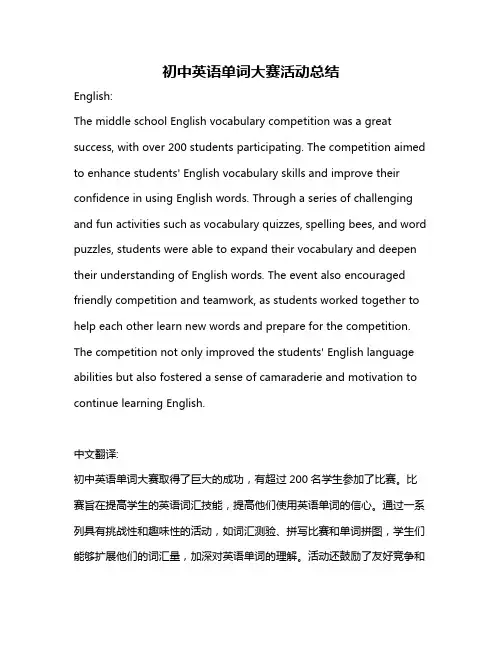 初中英语单词大赛活动总结

English:

The middle school English vocabulary competition was a great success, with over 200 students participating. The competition aimed to enhance students' English vocabulary skills and improve their confidence in using English words. Through a series of challenging and fun activities such as vocabulary quizzes, spelling bees, and word puzzles, students were able to expand their vocabulary and deepen their understanding of English words. The event also encouraged friendly competition and teamwork, as students worked together to help each other learn new words and prepare for the competition. The competition not only improved the students' English language abilities but also fostered a sense of camaraderie and motivation to continue learning English.

中文翻译:

初中英语单词大赛取得了巨大的成功，有超过 200 名学生参加了比赛。比赛旨在提高学生的英语词汇技能，提高他们使用英语单词的信心。通过一系列具有挑战性和趣味性的活动，如词汇测验、拼写比赛和单词拼图，学生们能够扩展他们的词汇量，加深对英语单词的理解。活动还鼓励了友好竞争和